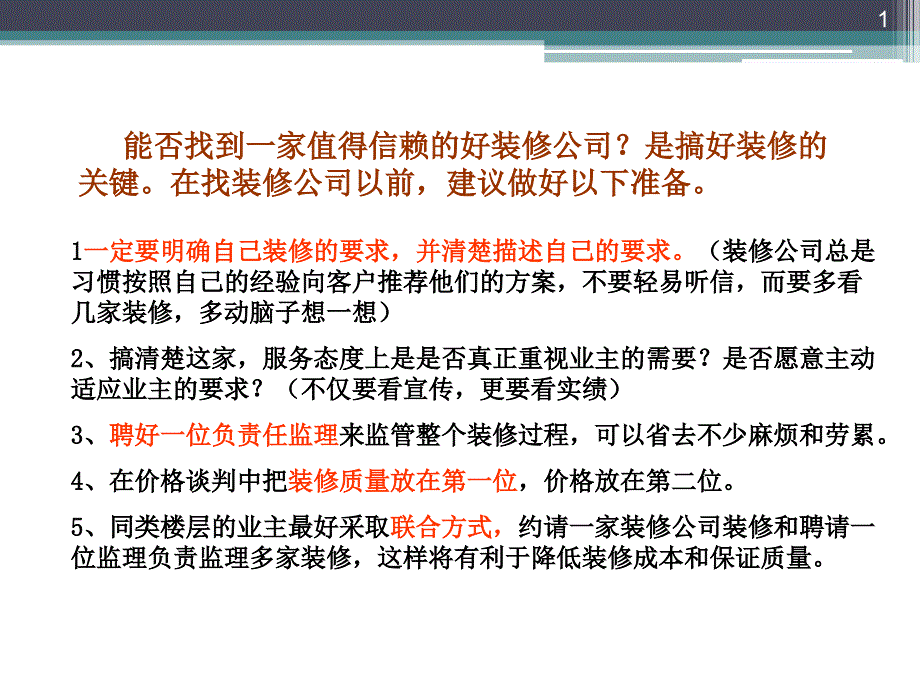 1

能否找到一家值得信赖的好装修公司？是搞好装修的关键。在找装修公司以前，建议做好以下准备。

1一定要明确自己装修的要求，并清楚描述自己的要求。（装修公司总是习惯按照自己的经验向客户推荐他们的方案，不要轻易听信，而要多看几家装修，多动脑子想一想）

2、搞清楚这家，服务态度上是是否真正重视业主的需要？是否愿意主动适应业主的要求？（不仅要看宣传，更要看实绩）

3、聘好一位负责任监理来监管整个装修过程，可以省去不少麻烦和劳累。

4、在价格谈判中把装修质量放在第一位，价格放在第二位。

5、同类楼层的业主最好采取联合方式，约请一家装修公司装修和聘请一位监理负责监理多家装修，这样将有利于降低装修成本和保证质量。